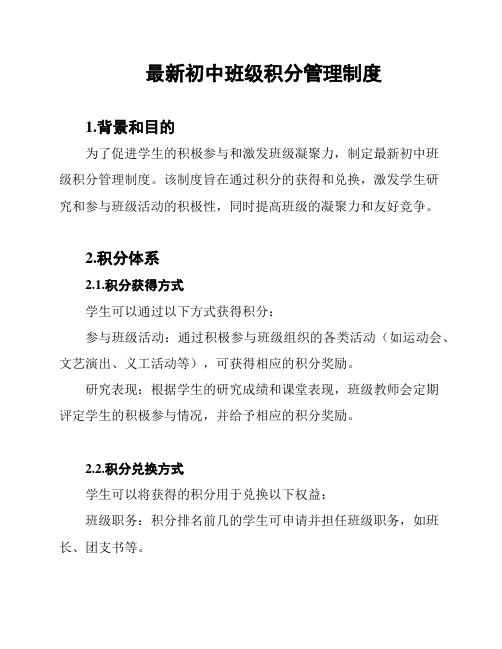 最新初中班级积分管理制度

1.背景和目的

为了促进学生的积极参与和激发班级凝聚力，制定最新初中班级积分管理制度。该制度旨在通过积分的获得和兑换，激发学生研究和参与班级活动的积极性，同时提高班级的凝聚力和友好竞争。

2.积分体系

2.1.积分获得方式

学生可以通过以下方式获得积分：

参与班级活动：通过积极参与班级组织的各类活动（如运动会、文艺演出、义工活动等），可获得相应的积分奖励。

研究表现：根据学生的研究成绩和课堂表现，班级教师会定期评定学生的积极参与情况，并给予相应的积分奖励。

2.2.积分兑换方式

学生可以将获得的积分用于兑换以下权益：

班级职务：积分排名前几的学生可申请并担任班级职务，如班长、团支书等。